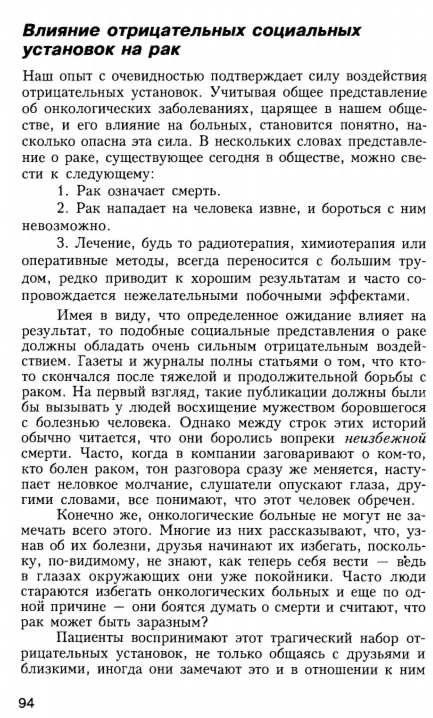 Влияние отрицательных социальных установок на рак

Наш опыт с очевидностью подтверждает силу воздействия отрицательных установок. Учитывая общее представление об онкологических заболеваниях, царящее в нашем обществе, и его влияние на больных, становится понятно, насколько опасна эта сила. В нескольких словах представление о раке, существующее сегодня в обществе, можно свести к следующему:

1. Рак означает смерть.

2. Рак нападает на человека извне, и бороться с ним невозможно.

3. Лечение, будь то радиотерапия, химиотерапия или оперативные методы, всегда переносится с большим трудом, редко приводит к хорошим результатам и часто сопровождается нежелательными побочными эффектами.

Имея в виду, что определенное ожидание влияет на результат, то подобные социальные представления о раке должны обладать очень сильным отрицательным воздействием. Газеты и журналы полны статьями о том, что кто-то скончался после тяжелой и продолжительной борьбы с раком. На первый взгляд, такие публикации должны были бы вызывать у людей восхищение мужеством боровшегося с болезнью человека. Однако между строк этих историй обычно читается, что они боролись вопреки неизбежной смерти. Часто, когда в компании заговаривают о ком-то, кто болен раком, тон разговора сразу же меняется, наступает неловкое молчание, слушатели опускают глаза, другими словами, все понимают, что этот человек обречен.

Конечно же, онкологические больные не могут не замечать всего этого. Многие из них рассказывают, что, узнав об их болезни, друзья начинают их избегать, поскольку, по-видимому, не знают, как теперь себя вести — ведь в глазах окружающих они уже покойники. Часто люди стараются избегать онкологических больных и еще по одной причине — они боятся думать о смерти и считают, что рак может быть заразным?

Пациенты воспринимают этот трагический набор отрицательных установок, не только общаясь с друзьями и близкими, иногда они замечают это и в отношении к ним

94